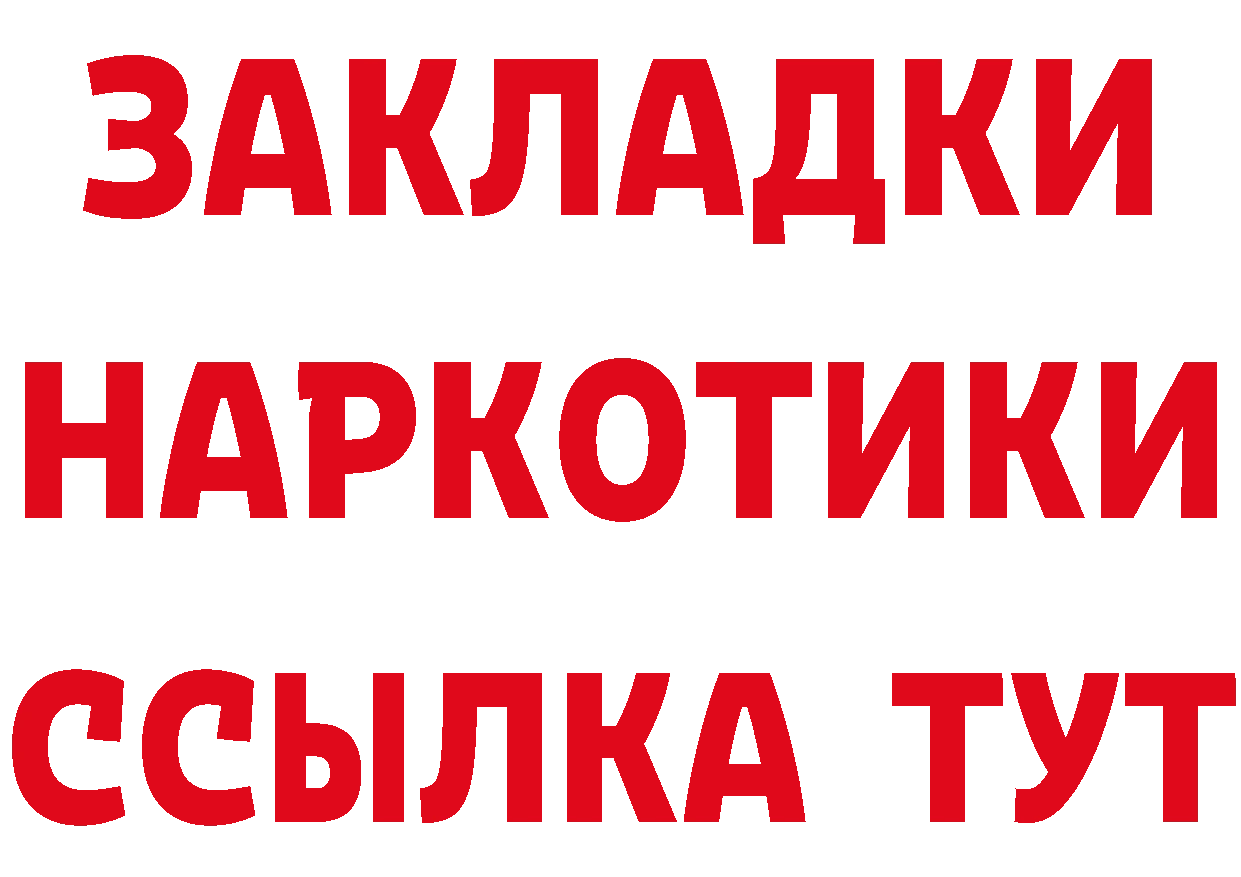 ЗАКЛАДКИ
НАРКОТИКИ
ССЫЛКА ТУТ